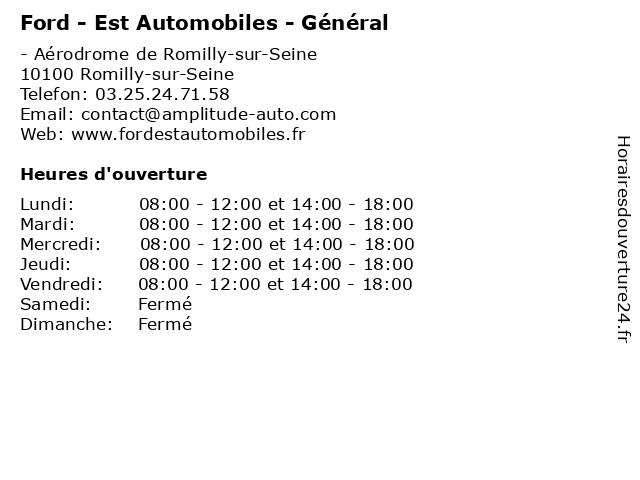 Ford - Est Automobiles - Général

- Aérodrome de Romilly-sur-Seine
10100 Romilly-sur-Seine
Telefon: 03.25.24.71.58
Email: contact@amplitude-auto.com
Web: www.fordestautomobiles.fr

Heures d'ouverture

| | |
|---|---|
| Lundi: | 08:00 - 12:00 et 14:00 - 18:00 |
| Mardi: | 08:00 - 12:00 et 14:00 - 18:00 |
| Mercredi: | 08:00 - 12:00 et 14:00 - 18:00 |
| Jeudi: | 08:00 - 12:00 et 14:00 - 18:00 |
| Vendredi: | 08:00 - 12:00 et 14:00 - 18:00 |
| Samedi: | Fermé |
| Dimanche: | Fermé |

Horairesdouverture24.fr